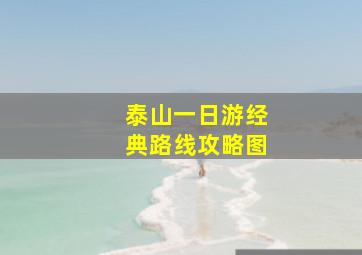 泰山一日游经典路线攻略图